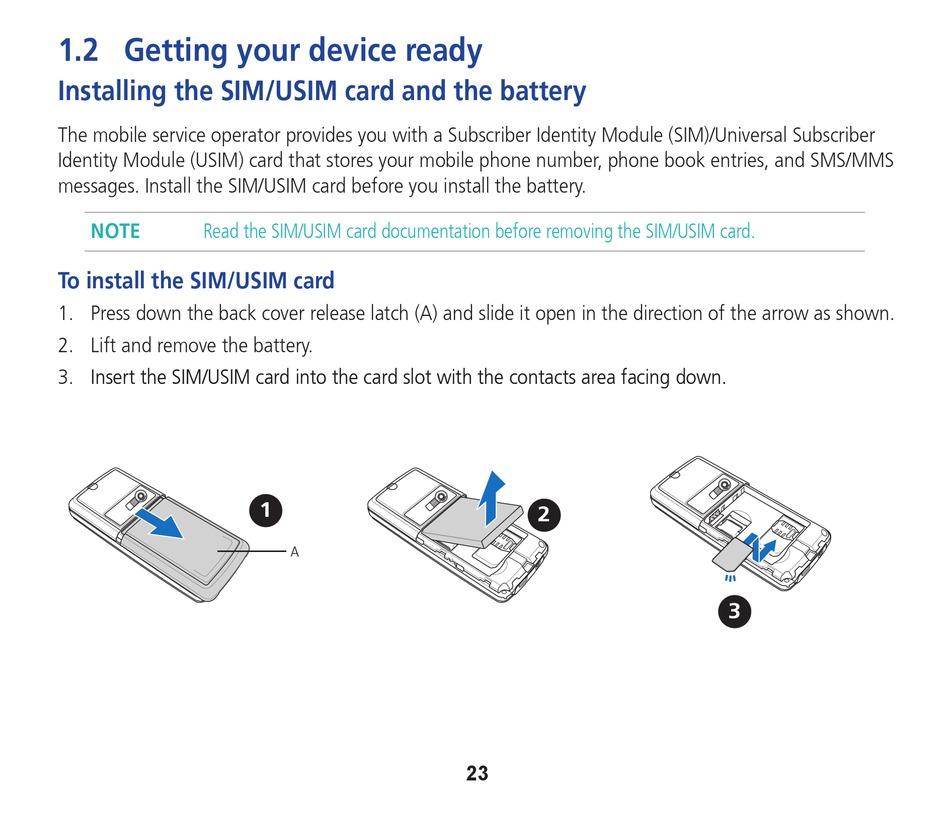 1.2 Getting your device ready

Installing the SIM/USIM card and the battery

The mobile service operator provides you with a Subscriber Identity Module (SIM)/Universal Subscriber Identity Module (USIM) card that stores your mobile phone number, phone book entries, and SMS/MMS messages. Install the SIM/USIM card before you install the battery.

NOTE Read the SIM/USIM card documentation before removing the SIM/USIM card.

To install the SIM/USIM card

1. Press down the back cover release latch (A) and slide it open in the direction of the arrow as shown.
2. Lift and remove the battery.
3. Insert the SIM/USIM card into the card slot with the contacts area facing down.

1

A

2

3

23